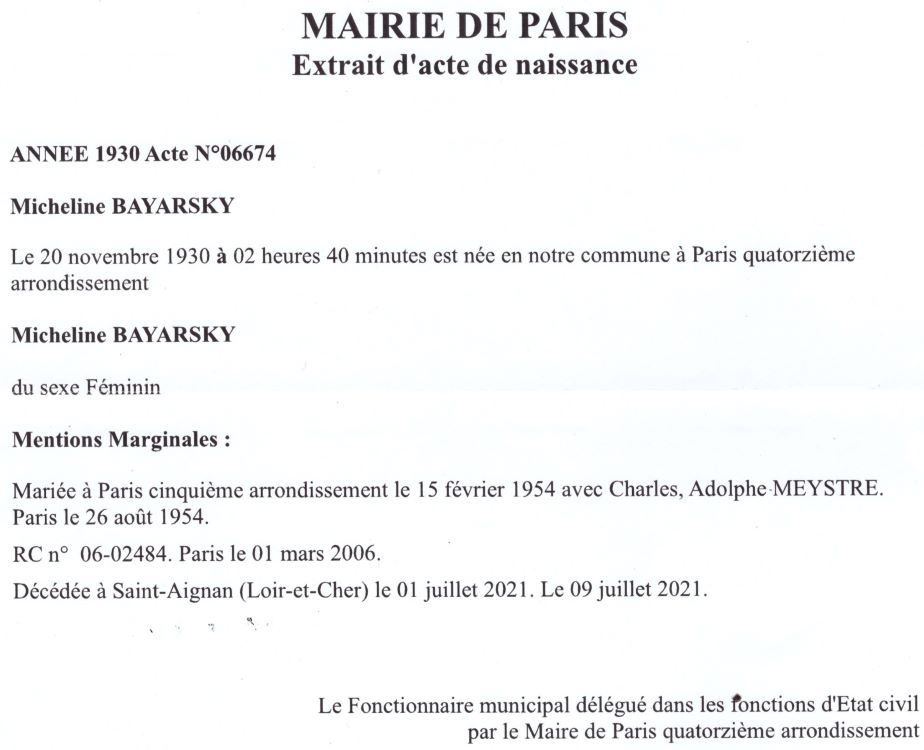 MAIRIE DE PARIS
Extrait d'acte de naissance

ANNEE 1930 Acte N°06674

Micheline BAYARSKY

Le 20 novembre 1930 à 02 heures 40 minutes est née en notre commune à Paris quatorzième arrondissement

Micheline BAYARSKY

du sexe Féminin

Mentions Marginales :

Mariée à Paris cinquième arrondissement le 15 février 1954 avec Charles, Adolphe MEYSTRE. Paris le 26 août 1954.

RC n° 06-02484. Paris le 01 mars 2006.

Décédée à Saint-Aignan (Loir-et-Cher) le 01 juillet 2021. Le 09 juillet 2021.

Le Fonctionnaire municipal délégué dans les fonctions d'Etat civil par le Maire de Paris quatorzième arrondissement